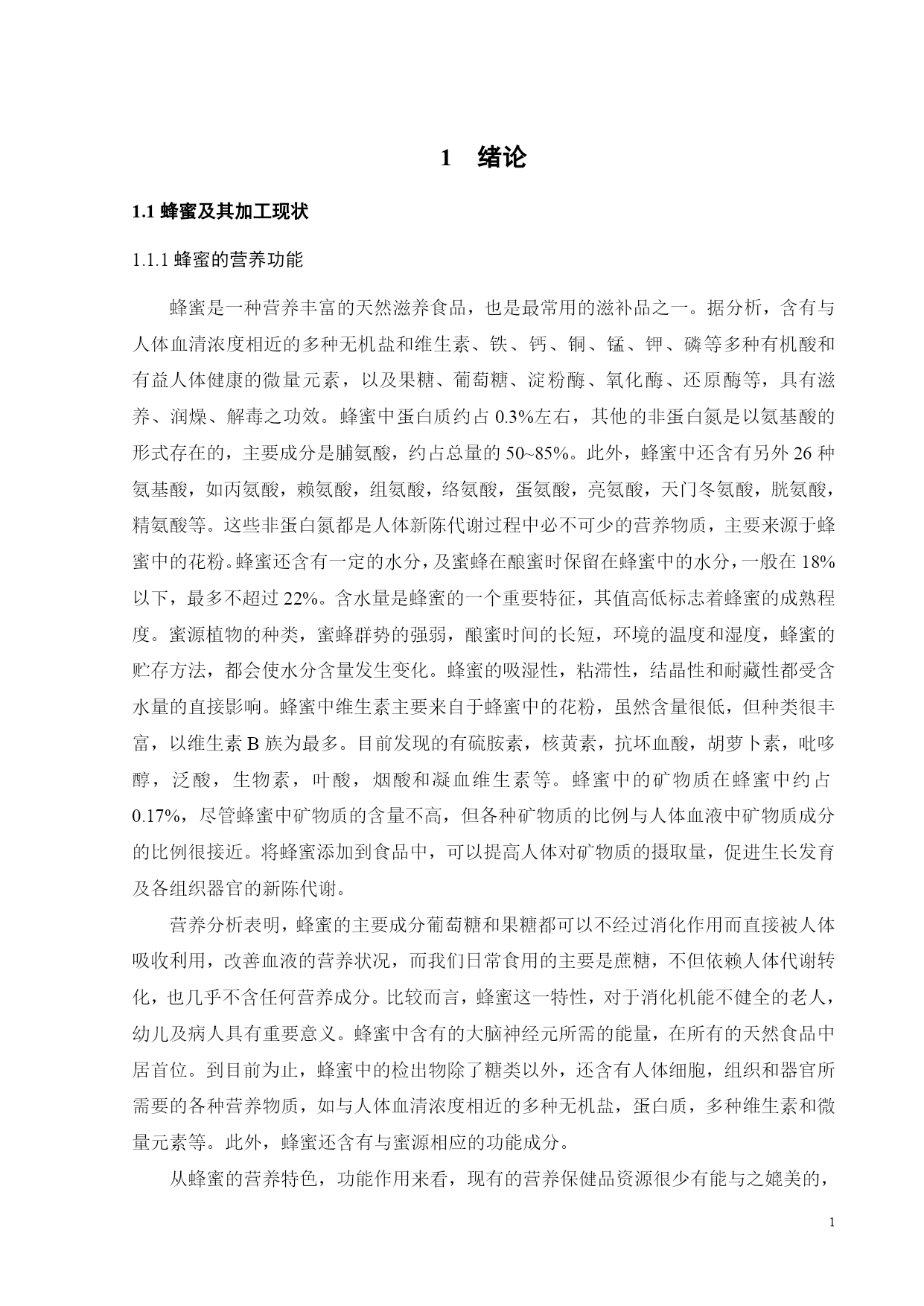 1 绪论

1.1 蜂蜜及其加工现状

1.1.1 蜂蜜的营养功能

蜂蜜是一种营养丰富的天然滋养食品，也是最常用的滋补品之一。据分析，含有与人体血清浓度相近的多种无机盐和维生素、铁、钙、铜、锰、钾、磷等多种有机酸和有益人体健康的微量元素，以及果糖、葡萄糖、淀粉酶、氧化酶、还原酶等，具有滋养、润燥、解毒之功效。蜂蜜中蛋白质约占 0.3%左右，其他的非蛋白氮是以氨基酸的形式存在的，主要成分是脯氨酸，约占总量的 50~85%。此外，蜂蜜中还含有另外 26 种氨基酸，如丙氨酸，赖氨酸，组氨酸，络氨酸，蛋氨酸，亮氨酸，天门冬氨酸，胱氨酸，精氨酸等。这些非蛋白氮都是人体新陈代谢过程中必不可少的营养物质，主要来源于蜂蜜中的花粉。蜂蜜还含有一定的水分，及蜜蜂在酿蜜时保留在蜂蜜中的水分，一般在 18%以下，最多不超过 22%。含水量是蜂蜜的一个重要特征，其值高低标志着蜂蜜的成熟程度。蜜源植物的种类，蜜蜂群势的强弱，酿蜜时间的长短，环境的温度和湿度，蜂蜜的贮存方法，都会使水分含量发生变化。蜂蜜的吸湿性，粘滞性，结晶性和耐藏性都受含水量的直接影响。蜂蜜中维生素主要来自于蜂蜜中的花粉，虽然含量很低，但种类很丰富，以维生素 B 族为最多。目前发现的有硫胺素，核黄素，抗坏血酸，胡萝卜素，吡哆醇，泛酸，生物素，叶酸，烟酸和凝血维生素等。蜂蜜中的矿物质在蜂蜜中约占 0.17%，尽管蜂蜜中矿物质的含量不高，但各种矿物质的比例与人体血液中矿物质成分的比例很接近。将蜂蜜添加到食品中，可以提高人体对矿物质的摄取量，促进生长发育及各组织器官的新陈代谢。

营养分析表明，蜂蜜的主要成分葡萄糖和果糖都可以不经过消化作用而直接被人体吸收利用，改善血液的营养状况，而我们日常食用的主要是蔗糖，不但依赖人体代谢转化，也几乎不含任何营养成分。比较而言，蜂蜜这一特性，对于消化机能不健全的老人，幼儿及病人具有重要意义。蜂蜜中含有的大脑神经元所需的能量，在所有的天然食品中居首位。到目前为止，蜂蜜中的检出物除了糖类以外，还含有人体细胞，组织和器官所需要的各种营养物质，如与人体血清浓度相近的多种无机盐，蛋白质，多种维生素和微量元素等。此外，蜂蜜还含有与蜜源相应的功能成分。

从蜂蜜的营养特色，功能作用来看，现有的营养保健品资源很少有能与之媲美的，

1